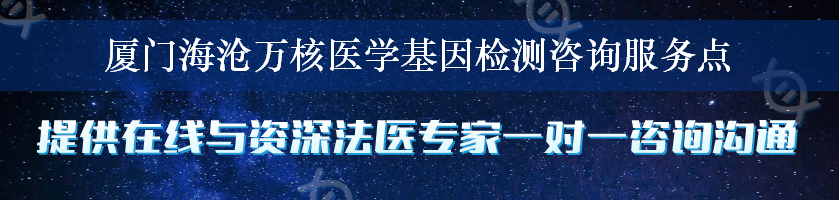 厦门海沧万核医学基因检测咨询服务点

提供在线与资深法医专家一对一咨询沟通